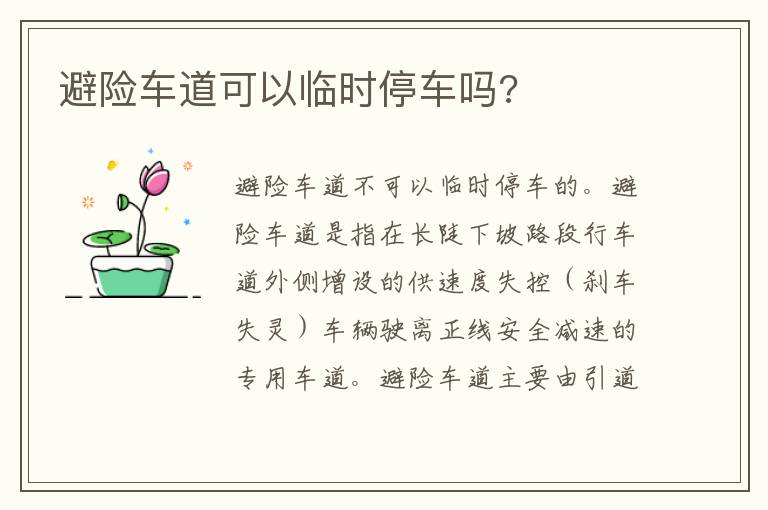 避险车道可以临时停车吗?

避险车道不可以临时停车的。避险车道是指在长陡下坡路段行车道外侧增设的供速度失控（刹车失灵）车辆驶离正线安全减速的专用车道。避险车道主要由引道